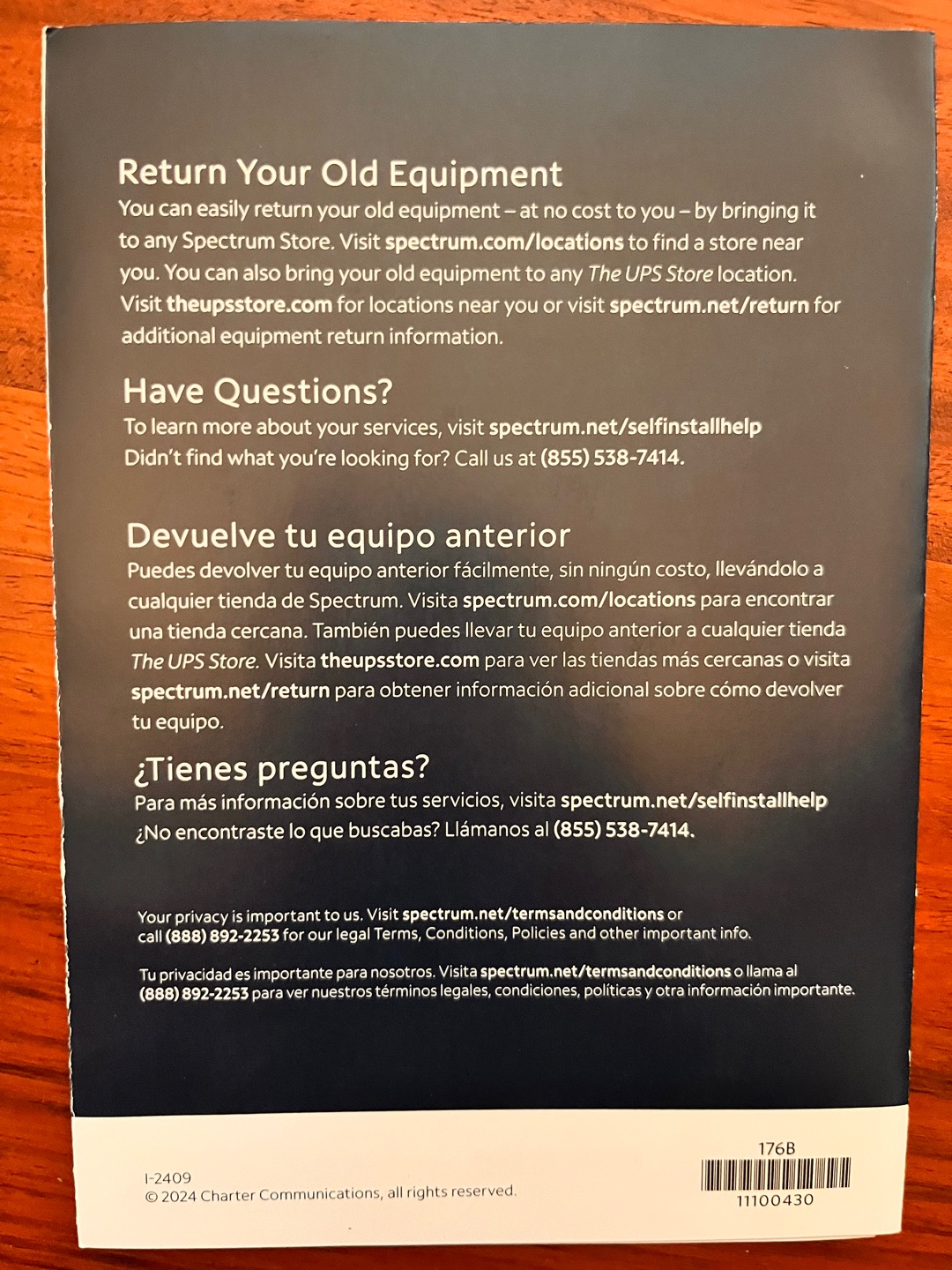 Return Your Old Equipment

You can easily return your old equipment – at no cost to you – by bringing it to any Spectrum Store. Visit spectrum.com/locations to find a store near you. You can also bring your old equipment to any The UPS Store location. Visit theupsstore.com for locations near you or visit spectrum.net/return for additional equipment return information.

Have Questions?

To learn more about your services, visit spectrum.net/selfinstallhelp
Didn't find what you're looking for? Call us at (855) 538-7414.

Devuelve tu equipo anterior

Puedes devolver tu equipo anterior fácilmente, sin ningún costo, llevándolo a cualquier tienda de Spectrum. Visita spectrum.com/locations para encontrar una tienda cercana. También puedes llevar tu equipo anterior a cualquier tienda The UPS Store. Visita theupsstore.com para ver las tiendas más cercanas o visita spectrum.net/return para obtener información adicional sobre cómo devolver tu equipo.

¿Tienes preguntas?

Para más información sobre tus servicios, visita spectrum.net/selfinstallhelp
¿No encontraste lo que buscabas? Llámanos al (855) 538-7414.

Your privacy is important to us. Visit spectrum.net/termsandconditions or call (888) 892-2253 for our legal Terms, Conditions, Policies and other important info.

Tu privacidad es importante para nosotros. Visita spectrum.net/termsandconditions o llama al (888) 892-2253 para ver nuestros términos legales, condiciones, políticas y otra información importante.

I-2409
© 2024 Charter Communications, all rights reserved.

176B
11100430